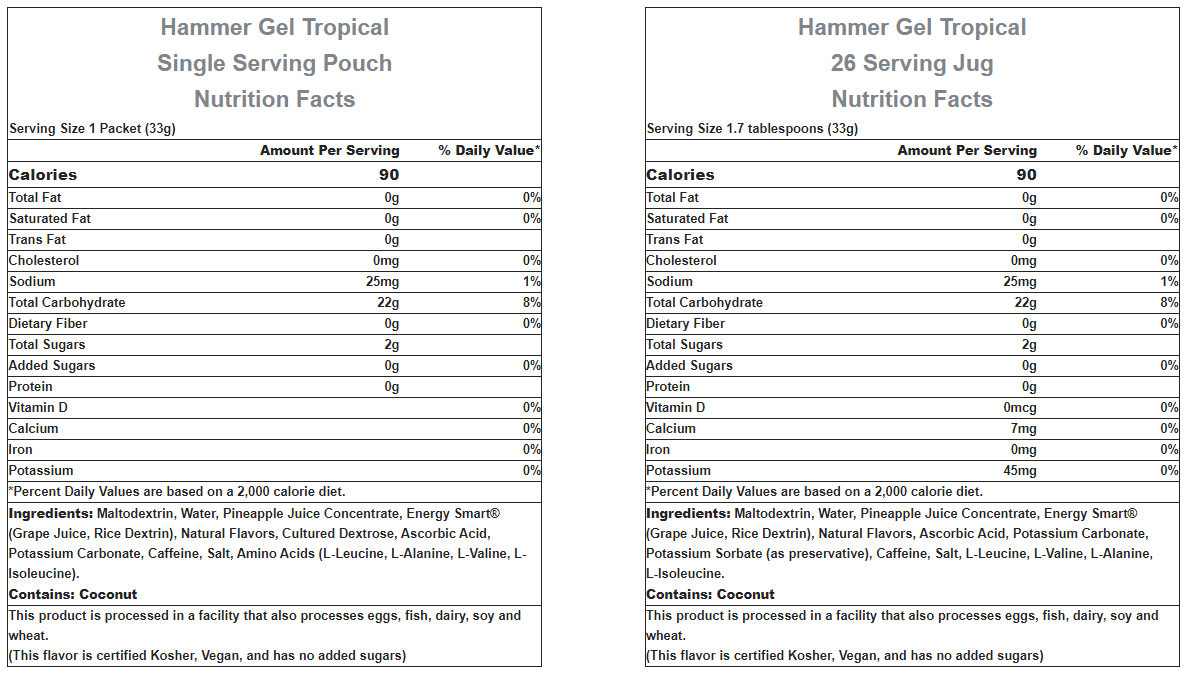 Hammer Gel Tropical
Single Serving Pouch
Nutrition Facts

Serving Size 1 Packet (33g)

| | Amount Per Serving | % Daily Value* |
|---|---|---|
| Calories | 90 | |
| Total Fat | 0g | 0% |
| Saturated Fat | 0g | 0% |
| Trans Fat | 0g | |
| Cholesterol | 0mg | 0% |
| Sodium | 25mg | 1% |
| Total Carbohydrate | 22g | 8% |
| Dietary Fiber | 0g | 0% |
| Total Sugars | 2g | |
| Added Sugars | 0g | 0% |
| Protein | 0g | |
| Vitamin D | | 0% |
| Calcium | | 0% |
| Iron | | 0% |
| Potassium | | 0% |

*Percent Daily Values are based on a 2,000 calorie diet.

Ingredients: Maltodextrin, Water, Pineapple Juice Concentrate, Energy Smart® (Grape Juice, Rice Dextrin), Natural Flavors, Cultured Dextrose, Ascorbic Acid, Potassium Carbonate, Caffeine, Salt, Amino Acids (L-Leucine, L-Alanine, L-Valine, L-Isoleucine).

Contains: Coconut

This product is processed in a facility that also processes eggs, fish, dairy, soy and wheat.
(This flavor is certified Kosher, Vegan, and has no added sugars)

Hammer Gel Tropical
26 Serving Jug
Nutrition Facts

Serving Size 1.7 tablespoons (33g)

| | Amount Per Serving | % Daily Value* |
|---|---|---|
| Calories | 90 | |
| Total Fat | 0g | 0% |
| Saturated Fat | 0g | 0% |
| Trans Fat | 0g | |
| Cholesterol | 0mg | 0% |
| Sodium | 25mg | 1% |
| Total Carbohydrate | 22g | 8% |
| Dietary Fiber | 0g | 0% |
| Total Sugars | 2g | |
| Added Sugars | 0g | 0% |
| Protein | 0g | |
| Vitamin D | 0mcg | 0% |
| Calcium | 7mg | 0% |
| Iron | 0mg | 0% |
| Potassium | 45mg | 0% |

*Percent Daily Values are based on a 2,000 calorie diet.

Ingredients: Maltodextrin, Water, Pineapple Juice Concentrate, Energy Smart® (Grape Juice, Rice Dextrin), Natural Flavors, Ascorbic Acid, Potassium Carbonate, Potassium Sorbate (as preservative), Caffeine, Salt, L-Leucine, L-Valine, L-Alanine, L-Isoleucine.

Contains: Coconut

This product is processed in a facility that also processes eggs, fish, dairy, soy and wheat.
(This flavor is certified Kosher, Vegan, and has no added sugars)